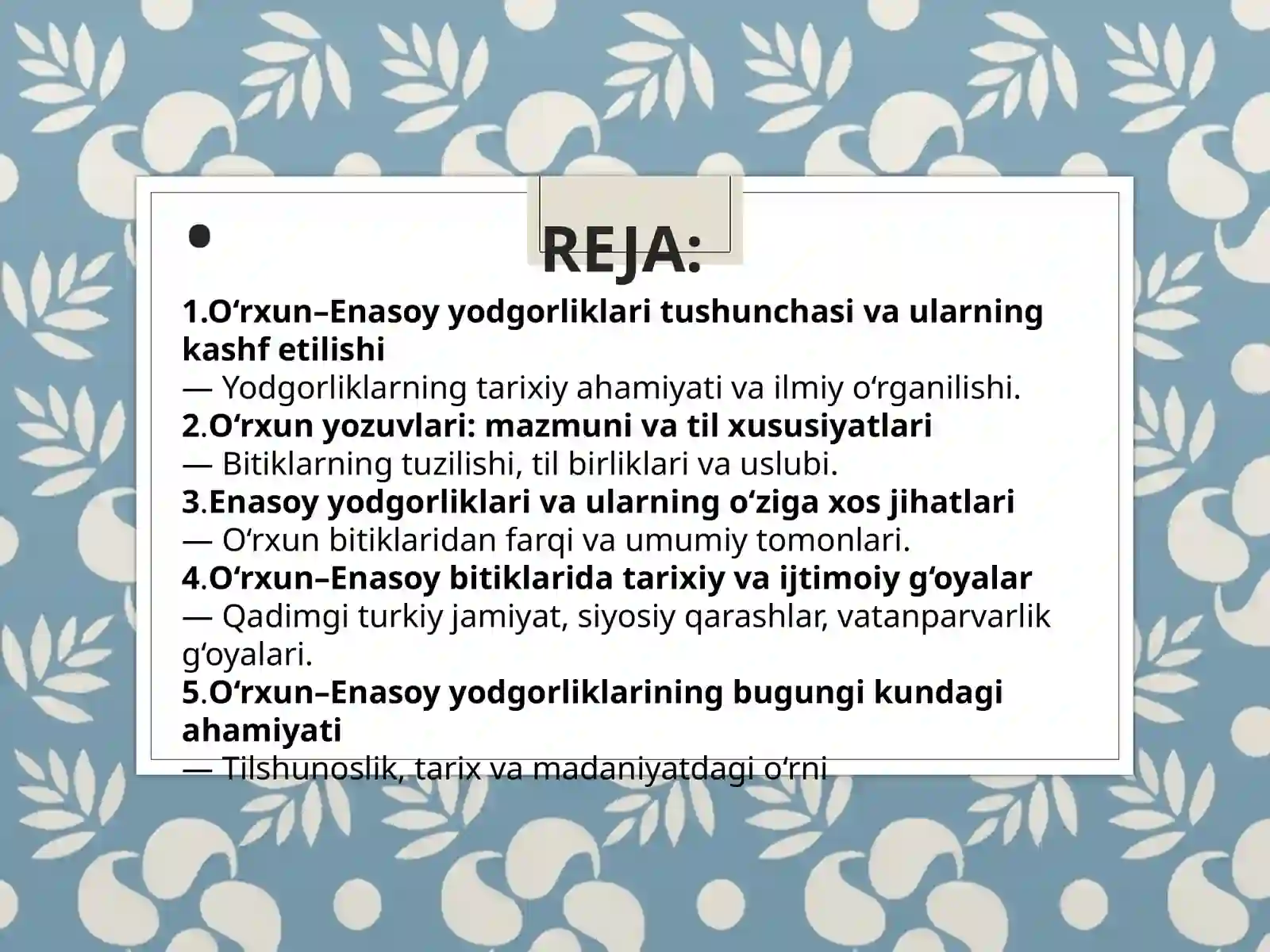 REJA:

1.O‘rxun–Enasoy yodgorliklari tushunchasi va ularning kashf etilishi
— Yodgorliklarning tarixiy ahamiyati va ilmiy o‘rganilishi.
2.O‘rxun yozuvlari: mazmuni va til xususiyatlari
— Bitiklarning tuzilishi, til birliklari va uslubi.
3.Enasoy yodgorliklari va ularning o‘ziga xos jihatlari
— O‘rxun bitiklaridan farqi va umumiy tomonlari.
4.O‘rxun–Enasoy bitiklarida tarixiy va ijtimoiy g‘oyalar
— Qadimgi turkiy jamiyat, siyosiy qarashlar, vatanparvarlik g‘oyalari.
5.O‘rxun–Enasoy yodgorliklarining bugungi kundagi ahamiyati
— Tilshunoslik, tarix va madaniyatdagi o‘rni